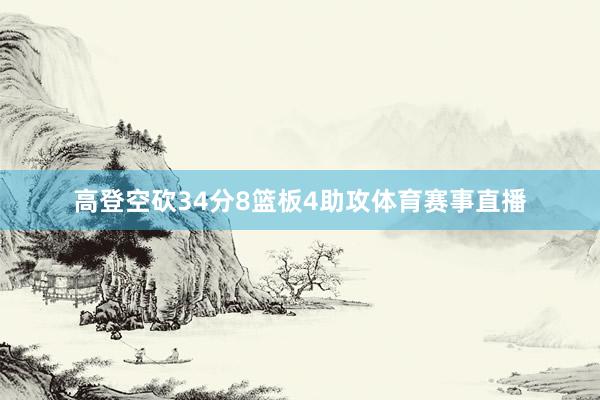 高登空砍34分8篮板4助攻体育赛事直播